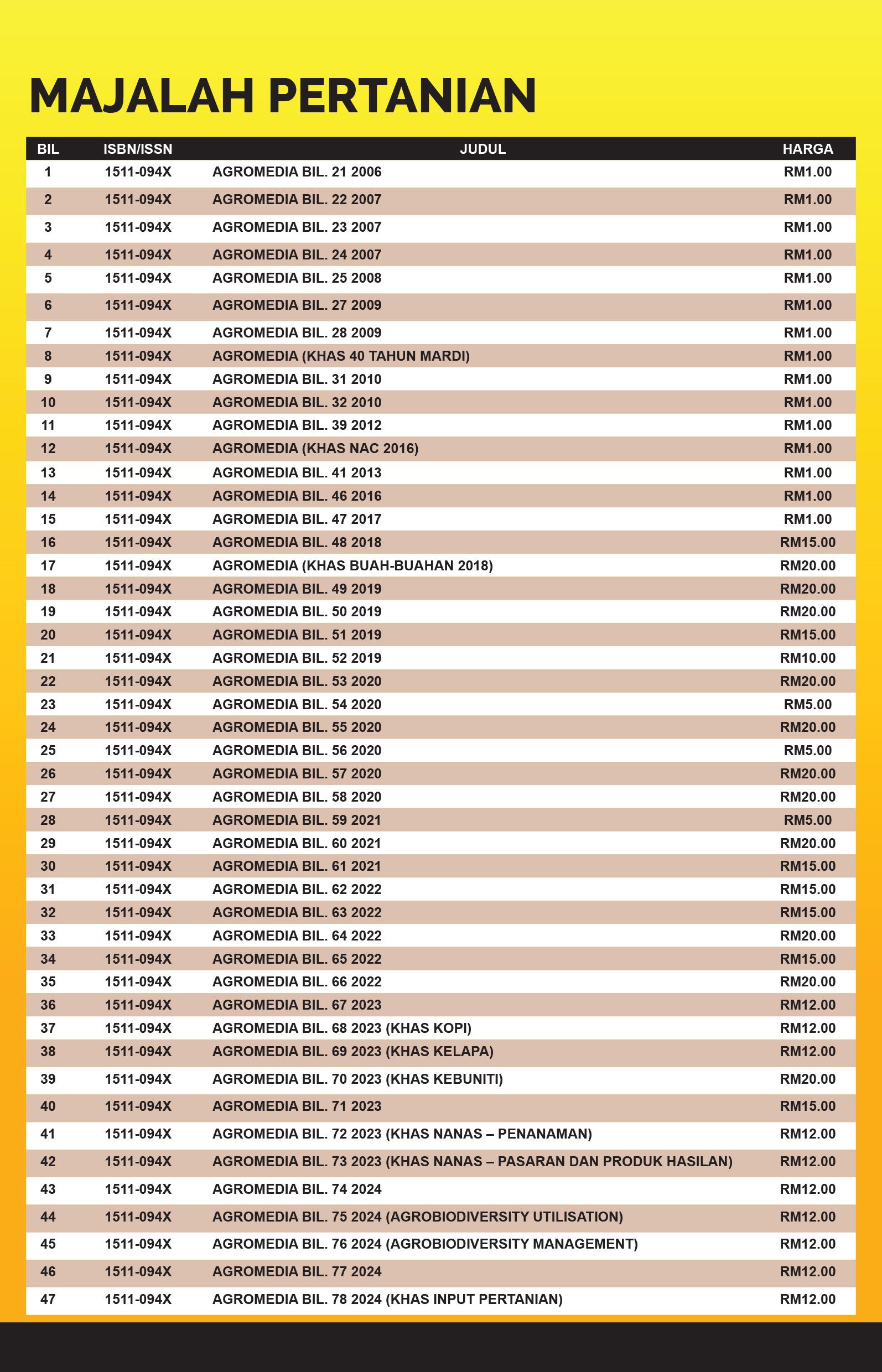 MAJALAH PERTANIAN

| BIL | ISBN/ISSN | JUDUL | HARGA |
|---|---|---|---|
| 1 | 1511-094X | AGROMEDIA BIL. 21 2006 | RM1.00 |
| 2 | 1511-094X | AGROMEDIA BIL. 22 2007 | RM1.00 |
| 3 | 1511-094X | AGROMEDIA BIL. 23 2007 | RM1.00 |
| 4 | 1511-094X | AGROMEDIA BIL. 24 2007 | RM1.00 |
| 5 | 1511-094X | AGROMEDIA BIL. 25 2008 | RM1.00 |
| 6 | 1511-094X | AGROMEDIA BIL. 27 2009 | RM1.00 |
| 7 | 1511-094X | AGROMEDIA BIL. 28 2009 | RM1.00 |
| 8 | 1511-094X | AGROMEDIA (KHAS 40 TAHUN MARDI) | RM1.00 |
| 9 | 1511-094X | AGROMEDIA BIL. 31 2010 | RM1.00 |
| 10 | 1511-094X | AGROMEDIA BIL. 32 2010 | RM1.00 |
| 11 | 1511-094X | AGROMEDIA BIL. 39 2012 | RM1.00 |
| 12 | 1511-094X | AGROMEDIA (KHAS NAC 2016) | RM1.00 |
| 13 | 1511-094X | AGROMEDIA BIL. 41 2013 | RM1.00 |
| 14 | 1511-094X | AGROMEDIA BIL. 46 2016 | RM1.00 |
| 15 | 1511-094X | AGROMEDIA BIL. 47 2017 | RM1.00 |
| 16 | 1511-094X | AGROMEDIA BIL. 48 2018 | RM15.00 |
| 17 | 1511-094X | AGROMEDIA (KHAS BUAH-BUAHAN 2018) | RM20.00 |
| 18 | 1511-094X | AGROMEDIA BIL. 49 2019 | RM20.00 |
| 19 | 1511-094X | AGROMEDIA BIL. 50 2019 | RM20.00 |
| 20 | 1511-094X | AGROMEDIA BIL. 51 2019 | RM15.00 |
| 21 | 1511-094X | AGROMEDIA BIL. 52 2019 | RM10.00 |
| 22 | 1511-094X | AGROMEDIA BIL. 53 2020 | RM20.00 |
| 23 | 1511-094X | AGROMEDIA BIL. 54 2020 | RM5.00 |
| 24 | 1511-094X | AGROMEDIA BIL. 55 2020 | RM20.00 |
| 25 | 1511-094X | AGROMEDIA BIL. 56 2020 | RM5.00 |
| 26 | 1511-094X | AGROMEDIA BIL. 57 2020 | RM20.00 |
| 27 | 1511-094X | AGROMEDIA BIL. 58 2020 | RM20.00 |
| 28 | 1511-094X | AGROMEDIA BIL. 59 2021 | RM5.00 |
| 29 | 1511-094X | AGROMEDIA BIL. 60 2021 | RM20.00 |
| 30 | 1511-094X | AGROMEDIA BIL. 61 2021 | RM15.00 |
| 31 | 1511-094X | AGROMEDIA BIL. 62 2022 | RM15.00 |
| 32 | 1511-094X | AGROMEDIA BIL. 63 2022 | RM15.00 |
| 33 | 1511-094X | AGROMEDIA BIL. 64 2022 | RM20.00 |
| 34 | 1511-094X | AGROMEDIA BIL. 65 2022 | RM15.00 |
| 35 | 1511-094X | AGROMEDIA BIL. 66 2022 | RM20.00 |
| 36 | 1511-094X | AGROMEDIA BIL. 67 2023 | RM12.00 |
| 37 | 1511-094X | AGROMEDIA BIL. 68 2023 (KHAS KOPI) | RM12.00 |
| 38 | 1511-094X | AGROMEDIA BIL. 69 2023 (KHAS KELAPA) | RM12.00 |
| 39 | 1511-094X | AGROMEDIA BIL. 70 2023 (KHAS KEBUNITI) | RM20.00 |
| 40 | 1511-094X | AGROMEDIA BIL. 71 2023 | RM15.00 |
| 41 | 1511-094X | AGROMEDIA BIL. 72 2023 (KHAS NANAS – PENANAMAN) | RM12.00 |
| 42 | 1511-094X | AGROMEDIA BIL. 73 2023 (KHAS NANAS – PASARAN DAN PRODUK HASILAN) | RM12.00 |
| 43 | 1511-094X | AGROMEDIA BIL. 74 2024 | RM12.00 |
| 44 | 1511-094X | AGROMEDIA BIL. 75 2024 (AGROBIODIVERSITY UTILISATION) | RM12.00 |
| 45 | 1511-094X | AGROMEDIA BIL. 76 2024 (AGROBIODIVERSITY MANAGEMENT) | RM12.00 |
| 46 | 1511-094X | AGROMEDIA BIL. 77 2024 | RM12.00 |
| 47 | 1511-094X | AGROMEDIA BIL. 78 2024 (KHAS INPUT PERTANIAN) | RM12.00 |